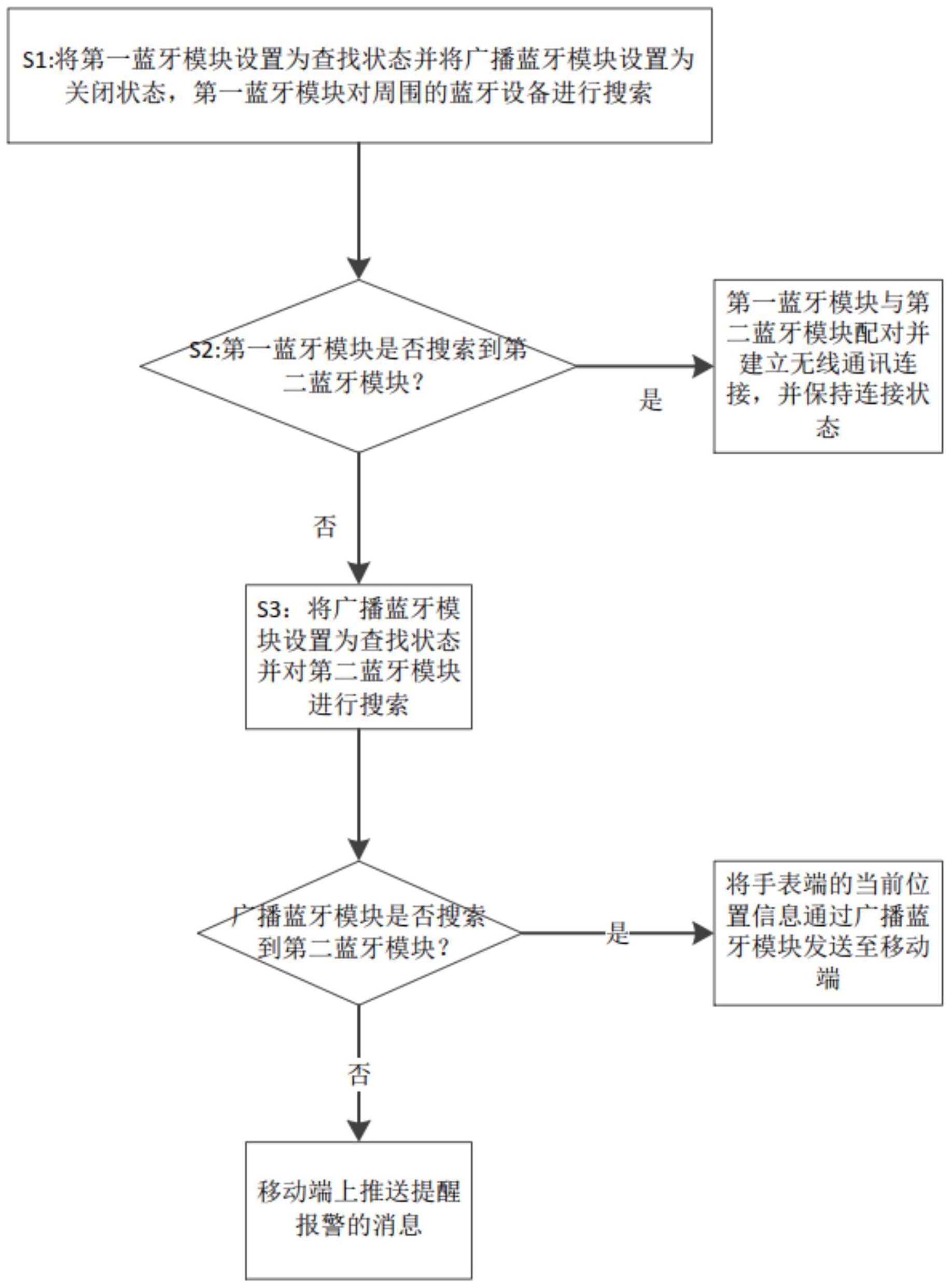 S1:将第一蓝牙模块设置为查找状态并将广播蓝牙模块设置为关闭状态，第一蓝牙模块对周围的蓝牙设备进行搜索

S2:第一蓝牙模块是否搜索到第二蓝牙模块?

是

第一蓝牙模块与第二蓝牙模块配对并建立无线通讯连接，并保持连接状态

否

S3：将广播蓝牙模块设置为查找状态并对第二蓝牙模块进行搜索

广播蓝牙模块是否搜索到第二蓝牙模块?

是

将手表端的当前位置信息通过广播蓝牙模块发送至移动端

否

移动端上推送提醒报警的消息